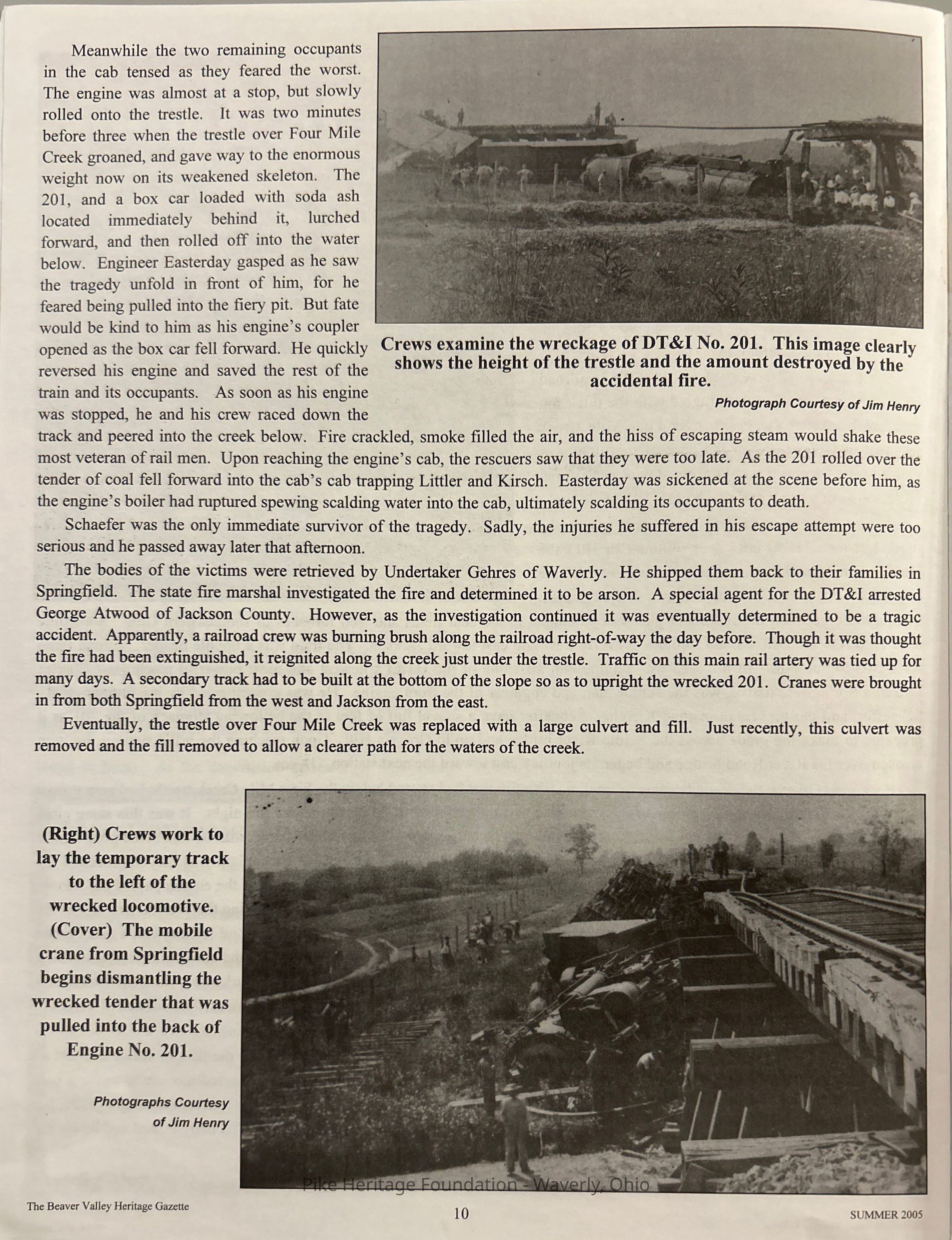 Meanwhile the two remaining occupants in the cab tensed as they feared the worst. The engine was almost at a stop, but slowly rolled onto the trestle. It was two minutes before three when the trestle over Four Mile Creek groaned, and gave way to the enormous weight now on its weakened skeleton. The 201, and a box car loaded with soda ash located immediately behind it, lurched forward, and then rolled off into the water below. Engineer Easterday gasped as he saw the tragedy unfold in front of him, for he feared being pulled into the fiery pit. But fate would be kind to him as his engine's coupler opened as the box car fell forward. He quickly reversed his engine and saved the rest of the train and its occupants. As soon as his engine was stopped, he and his crew raced down the track and peered into the creek below. Fire crackled, smoke filled the air, and the hiss of escaping steam would shake these most veteran of rail men. Upon reaching the engine's cab, the rescuers saw that they were too late. As the 201 rolled over the tender of coal fell forward into the cab's cab trapping Littler and Kirsch. Easterday was sickened at the scene before him, as the engine's boiler had ruptured spewing scalding water into the cab, ultimately scalding its occupants to death.

Crews examine the wreckage of DT&I No. 201. This image clearly shows the height of the trestle and the amount destroyed by the accidental fire.

Photograph Courtesy of Jim Henry

Schaefer was the only immediate survivor of the tragedy. Sadly, the injuries he suffered in his escape attempt were too serious and he passed away later that afternoon.

The bodies of the victims were retrieved by Undertaker Gehres of Waverly. He shipped them back to their families in Springfield. The state fire marshal investigated the fire and determined it to be arson. A special agent for the DT&I arrested George Atwood of Jackson County. However, as the investigation continued it was eventually determined to be a tragic accident. Apparently, a railroad crew was burning brush along the railroad right-of-way the day before. Though it was thought the fire had been extinguished, it reignited along the creek just under the trestle. Traffic on this main rail artery was tied up for many days. A secondary track had to be built at the bottom of the slope so as to upright the wrecked 201. Cranes were brought in from both Springfield from the west and Jackson from the east.

Eventually, the trestle over Four Mile Creek was replaced with a large culvert and fill. Just recently, this culvert was removed and the fill removed to allow a clearer path for the waters of the creek.

(Right) Crews work to lay the temporary track to the left of the wrecked locomotive. (Cover) The mobile crane from Springfield begins dismantling the wrecked tender that was pulled into the back of Engine No. 201.

Photographs Courtesy of Jim Henry

Pike Heritage Foundation - Waverly, Ohio

The Beaver Valley Heritage Gazette

10

SUMMER 2005